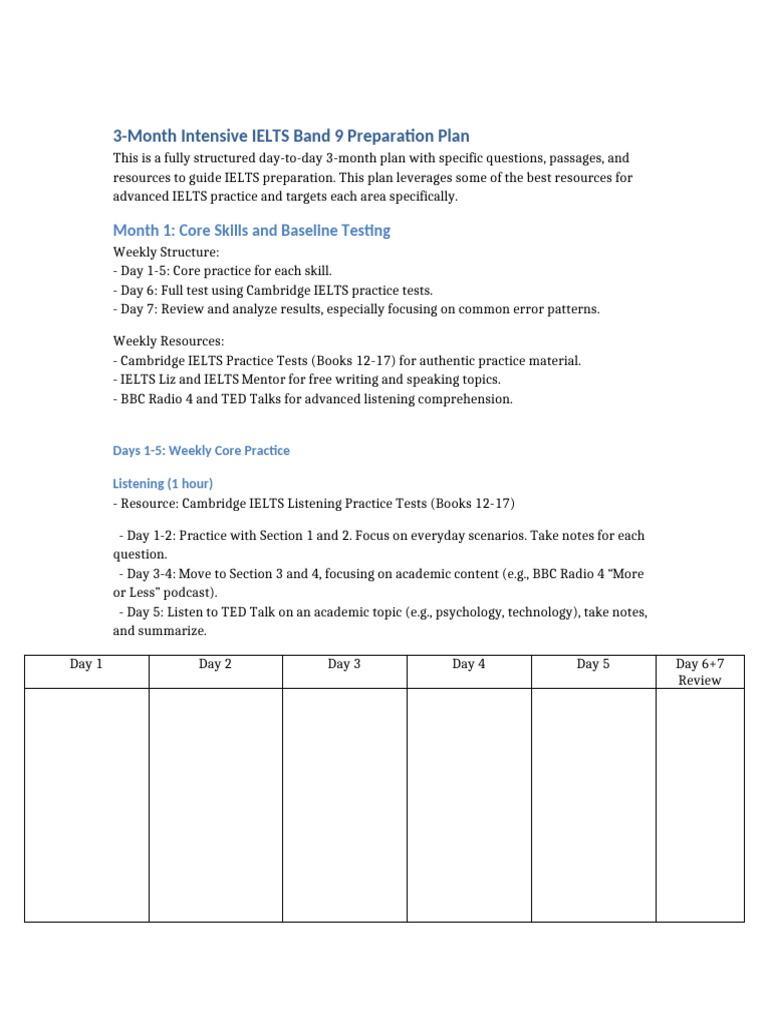 3-Month Intensive IELTS Band 9 Preparation Plan

This is a fully structured day-to-day 3-month plan with specific questions, passages, and resources to guide IELTS preparation. This plan leverages some of the best resources for advanced IELTS practice and targets each area specifically.

Month 1: Core Skills and Baseline Testing

Weekly Structure:
- Day 1-5: Core practice for each skill.
- Day 6: Full test using Cambridge IELTS practice tests.
- Day 7: Review and analyze results, especially focusing on common error patterns.

Weekly Resources:
- Cambridge IELTS Practice Tests (Books 12-17) for authentic practice material.
- IELTS Liz and IELTS Mentor for free writing and speaking topics.
- BBC Radio 4 and TED Talks for advanced listening comprehension.

Days 1-5: Weekly Core Practice

Listening (1 hour)
- Resource: Cambridge IELTS Listening Practice Tests (Books 12-17)

- Day 1-2: Practice with Section 1 and 2. Focus on everyday scenarios. Take notes for each question.
- Day 3-4: Move to Section 3 and 4, focusing on academic content (e.g., BBC Radio 4 “More or Less” podcast).
- Day 5: Listen to TED Talk on an academic topic (e.g., psychology, technology), take notes, and summarize.

| Day 1 | Day 2 | Day 3 | Day 4 | Day 5 | Day 6+7 Review |
|---|---|---|---|---|---|
| | | | | | |